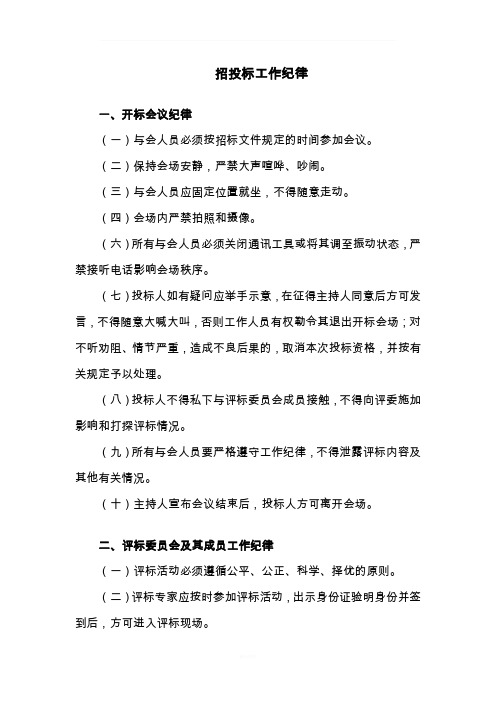 招投标工作纪律

一、开标会议纪律

（一）与会人员必须按招标文件规定的时间参加会议。

（二）保持会场安静，严禁大声喧哗、吵闹。

（三）与会人员应固定位置就坐，不得随意走动。

（四）会场内严禁拍照和摄像。

（六）所有与会人员必须关闭通讯工具或将其调至振动状态，严禁接听电话影响会场秩序。

（七）投标人如有疑问应举手示意，在征得主持人同意后方可发言，不得随意大喊大叫，否则工作人员有权勒令其退出开标会场；对不听劝阻、情节严重，造成不良后果的，取消本次投标资格，并按有关规定予以处理。

（八）投标人不得私下与评标委员会成员接触，不得向评委施加影响和打探评标情况。

（九）所有与会人员要严格遵守工作纪律，不得泄露评标内容及其他有关情况。

（十）主持人宣布会议结束后，投标人方可离开会场。

二、评标委员会及其成员工作纪律

（一）评标活动必须遵循公平、公正、科学、择优的原则。

（二）评标专家应按时参加评标活动，出示身份证验明身份并签到后，方可进入评标现场。